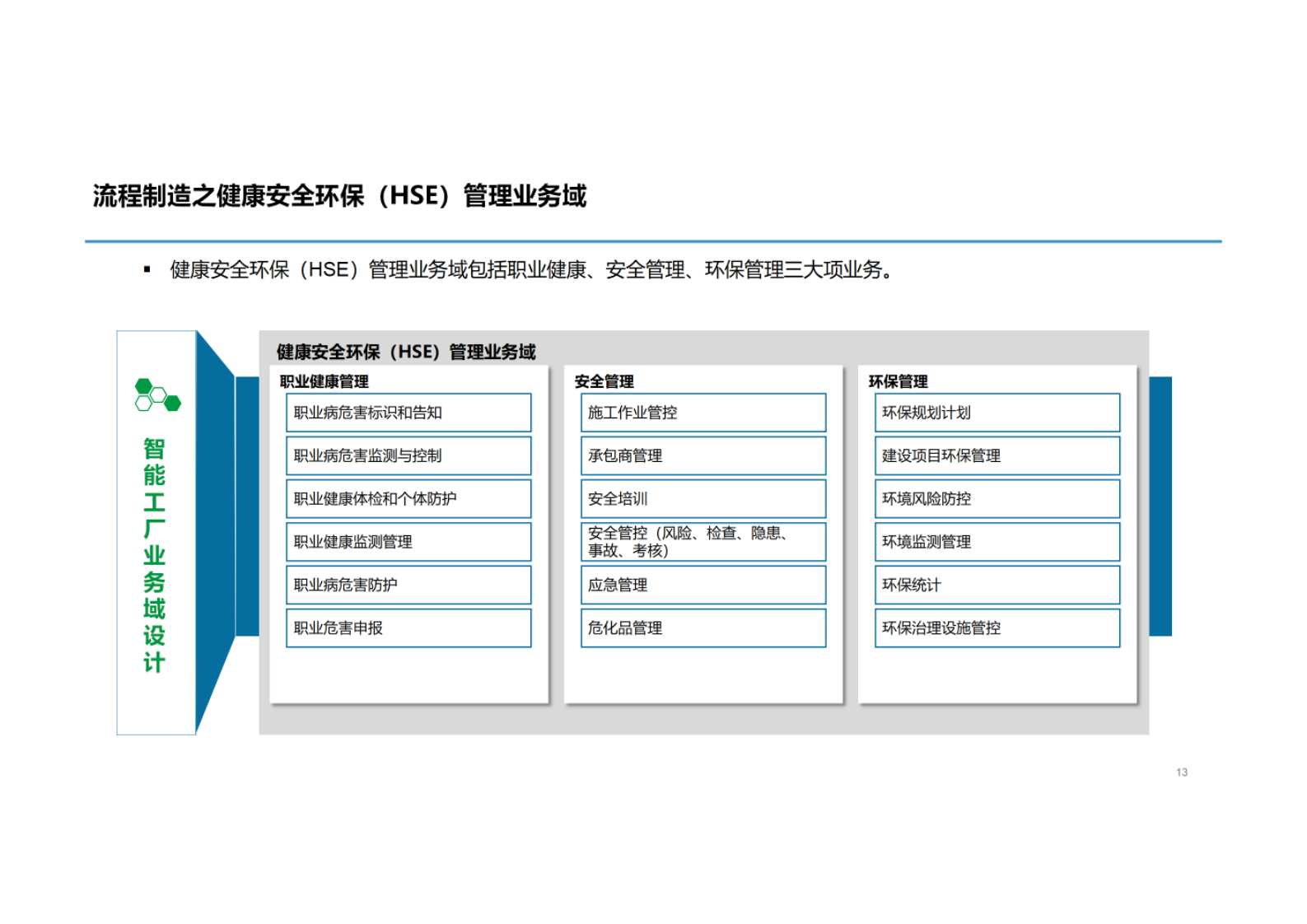 流程制造之健康安全环保（HSE）管理业务域

▪ 健康安全环保（HSE）管理业务域包括职业健康、安全管理、环保管理三大项业务。

智能工厂业务域设计

健康安全环保（HSE）管理业务域

职业健康管理
职业病危害标识和告知
职业病危害监测与控制
职业健康体检和个体防护
职业健康监测管理
职业病危害防护
职业危害申报

安全管理
施工作业管控
承包商管理
安全培训
安全管控（风险、检查、隐患、事故、考核）
应急管理
危化品管理

环保管理
环保规划计划
建设项目环保管理
环境风险防控
环境监测管理
环保统计
环保治理设施管控

13